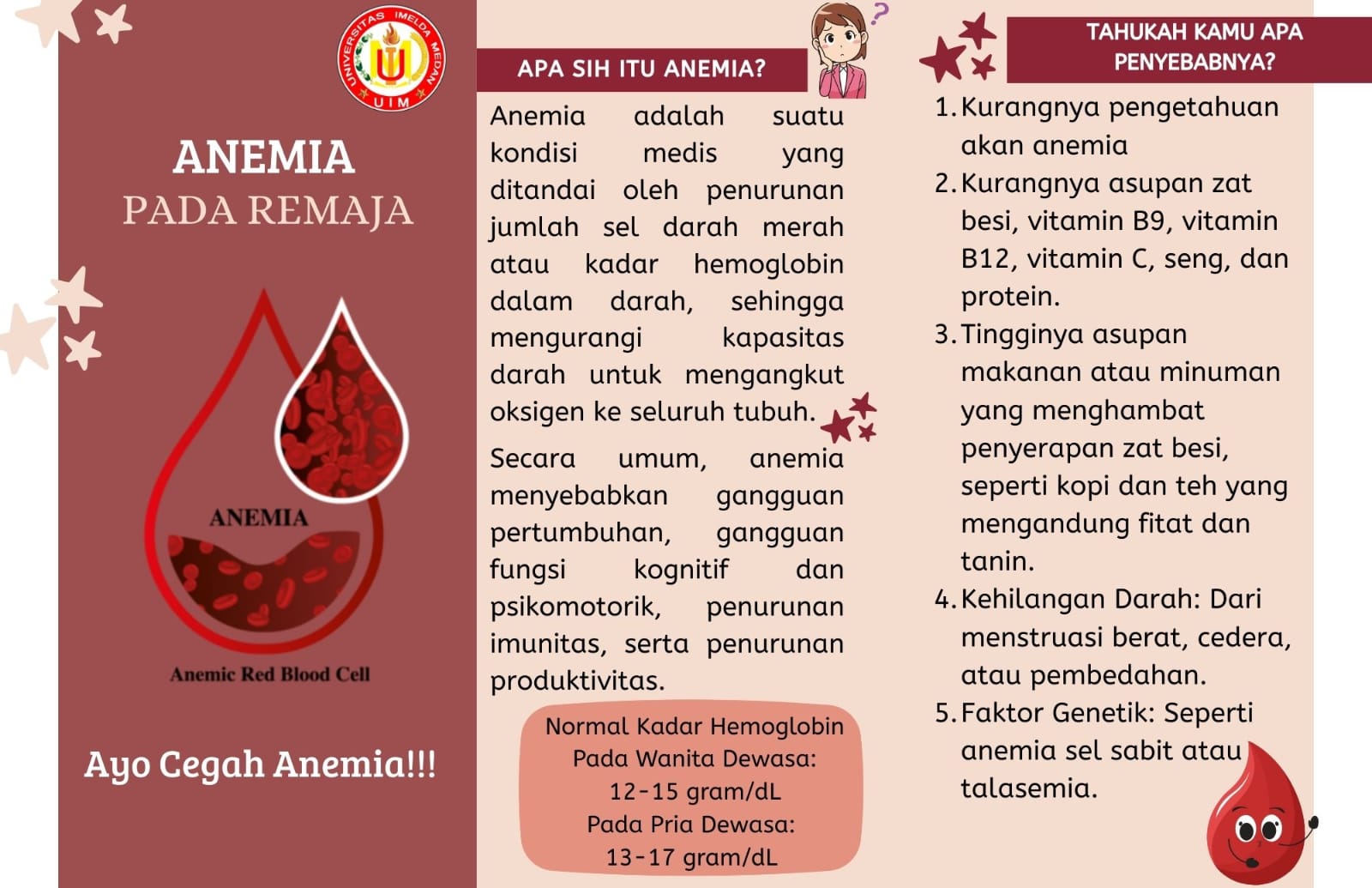 UNIVERSITAS IMELDA MEDAN
UIM

ANEMIA
PADA REMAJA

ANEMIA

Anemic Red Blood Cell

Ayo Cegah Anemia!!!

APA SIH ITU ANEMIA?

Anemia adalah suatu kondisi medis yang ditandai oleh penurunan jumlah sel darah merah atau kadar hemoglobin dalam darah, sehingga mengurangi kapasitas darah untuk mengangkut oksigen ke seluruh tubuh.

Secara umum, anemia menyebabkan gangguan pertumbuhan, gangguan fungsi kognitif dan psikomotorik, penurunan imunitas, serta penurunan produktivitas.

Normal Kadar Hemoglobin
Pada Wanita Dewasa:
12-15 gram/dL
Pada Pria Dewasa:
13-17 gram/dL

TAHUKAH KAMU APA PENYEBABNYA?

1. Kurangnya pengetahuan akan anemia
2. Kurangnya asupan zat besi, vitamin B9, vitamin B12, vitamin C, seng, dan protein.
3. Tingginya asupan makanan atau minuman yang menghambat penyerapan zat besi, seperti kopi dan teh yang mengandung fitat dan tanin.
4. Kehilangan Darah: Dari menstruasi berat, cedera, atau pembedahan.
5. Faktor Genetik: Seperti anemia sel sabit atau talasemia.